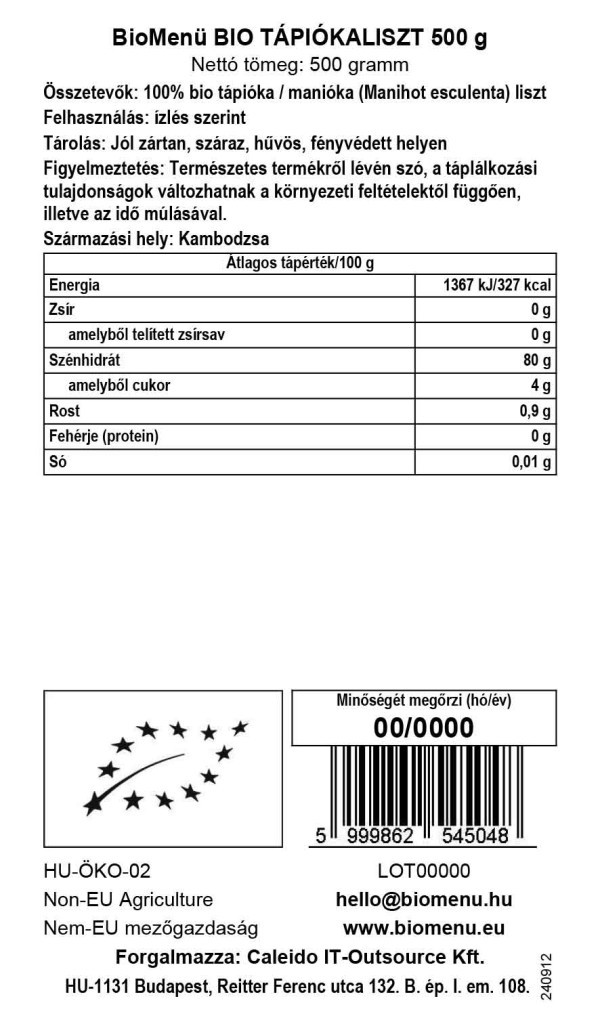 BioMenü BIO TÁPIÓKALISZT 500 g
Nettó tömeg: 500 gramm

Összetevők: 100% bio tápióka / manióka (Manihot esculenta) liszt

Felhasználás: ízlés szerint

Tárolás: Jól zártan, száraz, hűvös, fényvédett helyen

Figyelmeztetés: Természetes termékről lévén szó, a táplálkozási tulajdonságok változhatnak a környezeti feltételektől függően, illetve az idő múlásával.

Származási hely: Kambodzsa

| Átlagos tápérték/100 g | |
|---|---|
| Energia | 1367 kJ/327 kcal |
| Zsír | 0 g |
| amelyből telített zsírsav | 0 g |
| Szénhidrát | 80 g |
| amelyből cukor | 4 g |
| Rost | 0,9 g |
| Fehérje (protein) | 0 g |
| Só | 0,01 g |

Minőségét megőrzi (hó/év)
00/0000

5 999862 545048

HU-ÖKO-02
Non-EU Agriculture
Nem-EU mezőgazdaság

LOT00000
hello@biomenu.hu
www.biomenu.eu

Forgalmazza: Caleido IT-Outsource Kft.
HU-1131 Budapest, Reitter Ferenc utca 132. B. ép. I. em. 108.

240912